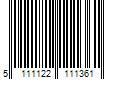 5 111122 111361